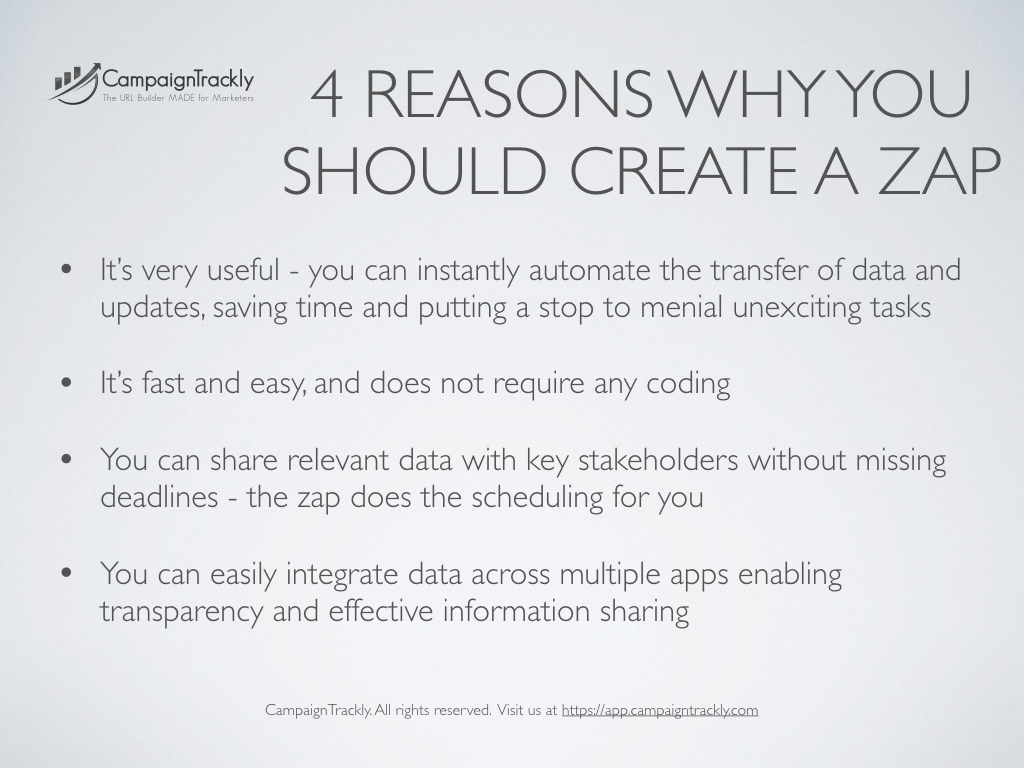 CampaignTrackly
The URL Builder MADE for Marketers

4 REASONS WHY YOU SHOULD CREATE A ZAP

• It's very useful - you can instantly automate the transfer of data and updates, saving time and putting a stop to menial unexciting tasks

• It's fast and easy, and does not require any coding

• You can share relevant data with key stakeholders without missing deadlines - the zap does the scheduling for you

• You can easily integrate data across multiple apps enabling transparency and effective information sharing

CampaignTrackly. All rights reserved. Visit us at https://app.campaigntrackly.com